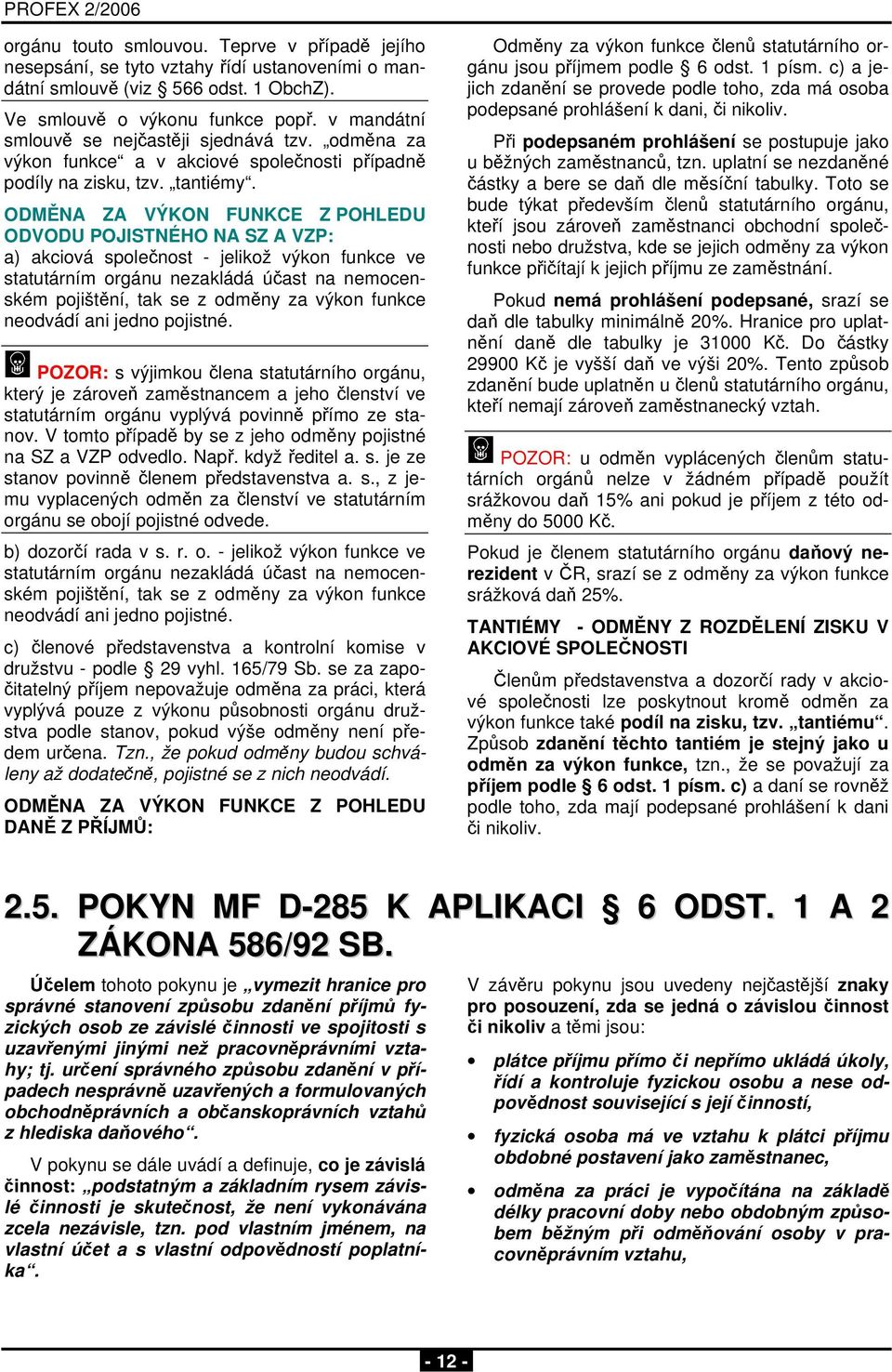 PROFEX 2/2006

orgánu touto smlouvou. Teprve v případě jejího nesepsání, se tyto vztahy řídí ustanoveními o mandátní smlouvě (viz § 566 odst. 1 ObchZ).

Ve smlouvě o výkonu funkce popř. v mandátní smlouvě se nejčastěji sjednává tzv. „odměna za výkon funkce“ a v akciové společnosti případně podíly na zisku, tzv. „tantiémy“.

ODMĚNA ZA VÝKON FUNKCE Z POHLEDU ODVODU POJISTNÉHO NA SZ A VZP:

a) akciová společnost - jelikož výkon funkce ve statutárním orgánu nezakládá účast na nemocenském pojištění, tak se z odměny za výkon funkce neodvádí ani jedno pojistné.

POZOR: s výjimkou člena statutárního orgánu, který je zároveň zaměstnancem a jeho členství ve statutárním orgánu vyplývá povinně přímo ze stanov. V tomto případě by se z jeho odměny pojistné na SZ a VZP odvedlo. Např. když ředitel a. s. je ze stanov povinně členem představenstva a. s., z jemu vyplacených odměn za členství ve statutárním orgánu se obojí pojistné odvede.

b) dozorčí rada v s. r. o. - jelikož výkon funkce ve statutárním orgánu nezakládá účast na nemocenském pojištění, tak se z odměny za výkon funkce neodvádí ani jedno pojistné.

c) členové představenstva a kontrolní komise v družstvu - podle § 29 vyhl. 165/79 Sb. se za započitatelný příjem nepovažuje odměna za práci, která vyplývá pouze z výkonu působnosti orgánu družstva podle stanov, pokud výše odměny není předem určena. Tzn., že pokud odměny budou schváleny až dodatečně, pojistné se z nich neodvádí.

ODMĚNA ZA VÝKON FUNKCE Z POHLEDU DANĚ Z PŘÍJMŮ:

Odměny za výkon funkce členů statutárního orgánu jsou příjmem podle § 6 odst. 1 písm. c) a jejich zdanění se provede podle toho, zda má osoba podepsané prohlášení k dani, či nikoliv.

Při podepsaném prohlášení se postupuje jako u běžných zaměstnanců, tzn. uplatní se nezdaněné částky a bere se daň dle měsíční tabulky. Toto se bude týkat především členů statutárního orgánu, kteří jsou zároveň zaměstnanci obchodní společnosti nebo družstva, kde se jejich odměny za výkon funkce přičítají k jejich příjmu ze zaměstnání.

Pokud nemá prohlášení podepsané, srazí se daň dle tabulky minimálně 20%. Hranice pro uplatnění daně dle tabulky je 31000 Kč. Do částky 29900 Kč je vyšší daň ve výši 20%. Tento způsob zdanění bude uplatněn u členů statutárního orgánu, kteří nemají zároveň zaměstnanecký vztah.

POZOR: u odměn vyplácených členům statutárních orgánů nelze v žádném případě použít srážkovou daň 15% ani pokud je příjem z této odměny do 5000 Kč.

Pokud je členem statutárního orgánu daňový nerezident v ČR, srazí se z odměny za výkon funkce srážková daň 25%.

TANTIÉMY - ODMĚNY Z ROZDĚLENÍ ZISKU V AKCIOVÉ SPOLEČNOSTI

Členům představenstva a dozorčí rady v akciové společnosti lze poskytnout kromě odměn za výkon funkce také podíl na zisku, tzv. „tantiému“. Způsob zdanění těchto tantiém je stejný jako u odměn za výkon funkce, tzn., že se považují za příjem podle § 6 odst. 1 písm. c) a daní se rovněž podle toho, zda mají podepsané prohlášení k dani či nikoliv.

2.5. POKYN MF D-285 K APLIKACI § 6 ODST. 1 A 2 ZÁKONA 586/92 SB.

Účelem tohoto pokynu je „vymezit hranice pro správné stanovení způsobu zdanění příjmů fyzických osob ze závislé činnosti ve spojitosti s uzavřenými jinými než pracovněprávními vztahy; tj. určení správného způsobu zdanění v případech nesprávně uzavřených a formulovaných obchodněprávních a občanskoprávních vztahů z hlediska daňového“.

V pokynu se dále uvádí a definuje, co je závislá činnost: „podstatným a základním rysem závislé činnosti je skutečnost, že není vykonávána zcela nezávisle, tzn. pod vlastním jménem, na vlastní účet a s vlastní odpovědností poplatníka“.

V závěru pokynu jsou uvedeny nejčastější znaky pro posouzení, zda se jedná o závislou činnost či nikoliv a těmi jsou:

• plátce příjmu přímo či nepřímo ukládá úkoly, řídí a kontroluje fyzickou osobu a nese odpovědnost související s její činností,

• fyzická osoba má ve vztahu k plátci příjmu obdobné postavení jako zaměstnanec,

• odměna za práci je vypočítána na základě délky pracovní doby nebo obdobným způsobem běžným při odměňování osoby v pracovněprávním vztahu,

- 12 -